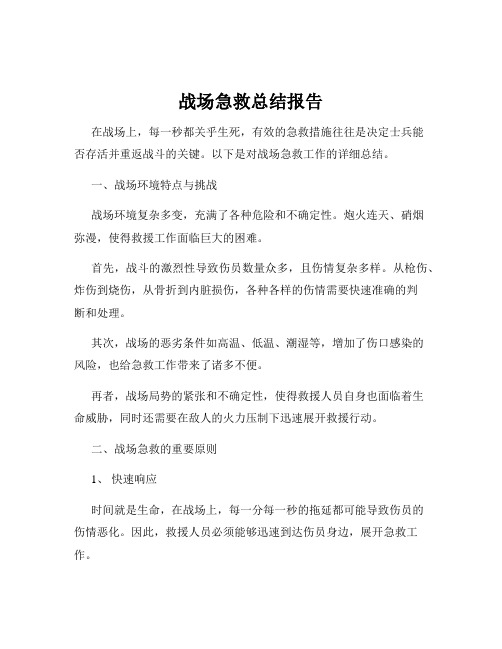 战场急救总结报告

在战场上，每一秒都关乎生死，有效的急救措施往往是决定士兵能否存活并重返战斗的关键。以下是对战场急救工作的详细总结。

一、战场环境特点与挑战

战场环境复杂多变，充满了各种危险和不确定性。炮火连天、硝烟弥漫，使得救援工作面临巨大的困难。

首先，战斗的激烈性导致伤员数量众多，且伤情复杂多样。从枪伤、炸伤到烧伤，从骨折到内脏损伤，各种各样的伤情需要快速准确的判断和处理。

其次，战场的恶劣条件如高温、低温、潮湿等，增加了伤口感染的风险，也给急救工作带来了诸多不便。

再者，战场局势的紧张和不确定性，使得救援人员自身也面临着生命威胁，同时还需要在敌人的火力压制下迅速展开救援行动。

二、战场急救的重要原则

1、 快速响应

时间就是生命，在战场上，每一分每一秒的拖延都可能导致伤员的伤情恶化。因此，救援人员必须能够迅速到达伤员身边，展开急救工作。